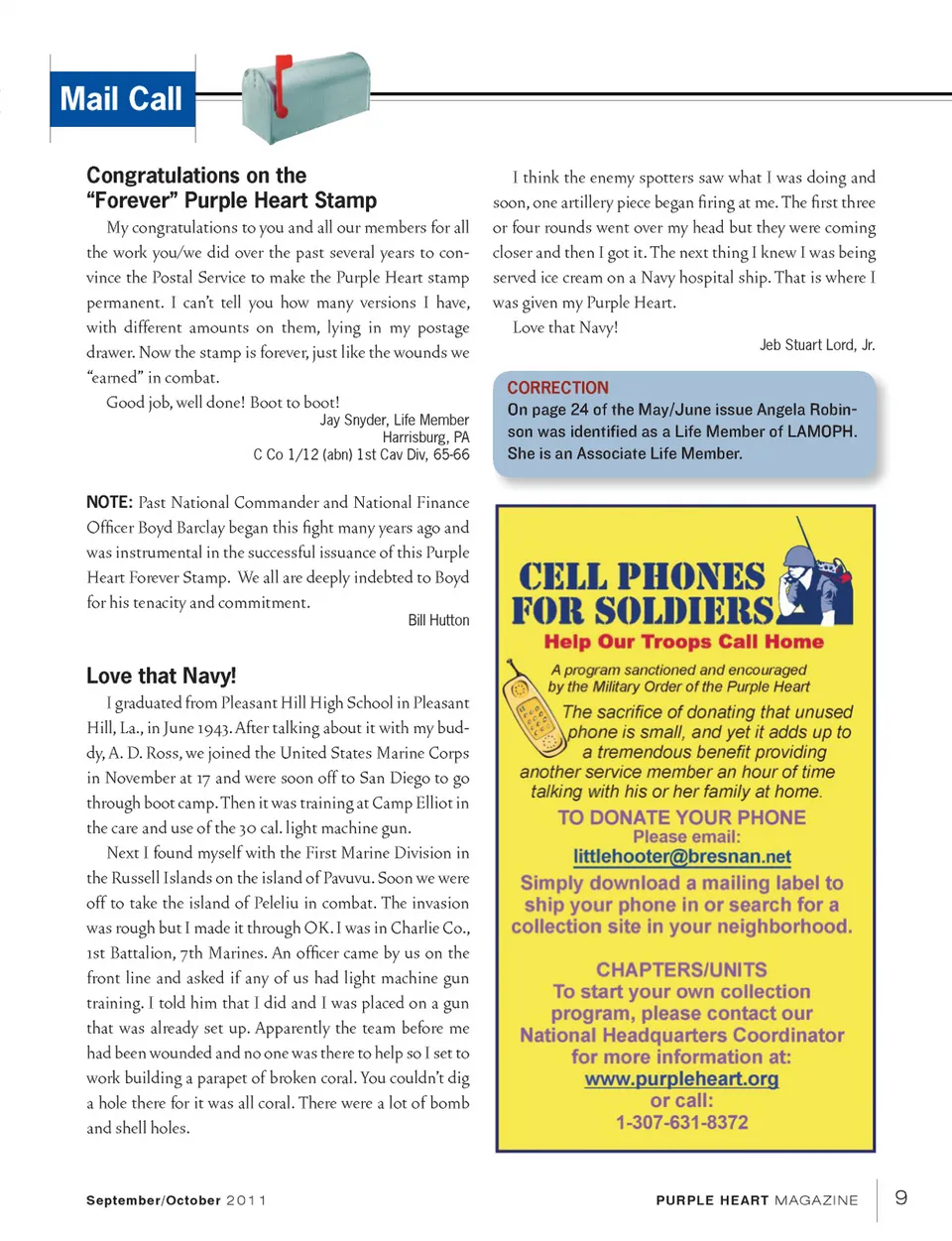 Mail Call

Congratulations on the "Forever" Purple Heart Stamp

My congratulations to you and all our members for all the work you/we did over the past several years to convince the Postal Service to make the Purple Heart stamp permanent. I can't tell you how many versions I have, with different amounts on them, lying in my postage drawer. Now the stamp is forever, just like the wounds we "earned" in combat.

Good job, well done! Boot to boot!

Jay Snyder, Life Member
Harrisburg, PA
C Co 1/12 (abn) 1st Cav Div, 65-66

NOTE: Past National Commander and National Finance Officer Boyd Barclay began this fight many years ago and was instrumental in the successful issuance of this Purple Heart Forever Stamp. We all are deeply indebted to Boyd for his tenacity and commitment.

Bill Hutton

Love that Navy!

I graduated from Pleasant Hill High School in Pleasant Hill, La., in June 1943. After talking about it with my buddy, A. D. Ross, we joined the United States Marine Corps in November at 17 and were soon off to San Diego to go through boot camp. Then it was training at Camp Elliot in the care and use of the 30 cal. light machine gun.

Next I found myself with the First Marine Division in the Russell Islands on the island of Pavuvu. Soon we were off to take the island of Peleliu in combat. The invasion was rough but I made it through OK. I was in Charlie Co., 1st Battalion, 7th Marines. An officer came by us on the front line and asked if any of us had light machine gun training. I told him that I did and I was placed on a gun that was already set up. Apparently the team before me had been wounded and no one was there to help so I set to work building a parapet of broken coral. You couldn't dig a hole there for it was all coral. There were a lot of bomb and shell holes.

I think the enemy spotters saw what I was doing and soon, one artillery piece began firing at me. The first three or four rounds went over my head but they were coming closer and then I got it. The next thing I knew I was being served ice cream on a Navy hospital ship. That is where I was given my Purple Heart.

Love that Navy!

Jeb Stuart Lord, Jr.

CORRECTION
On page 24 of the May/June issue Angela Robinson was identified as a Life Member of LAMOPH. She is an Associate Life Member.

CELL PHONES FOR SOLDIERS
Help Our Troops Call Home
A program sanctioned and encouraged by the Military Order of the Purple Heart
The sacrifice of donating that unused phone is small, and yet it adds up to a tremendous benefit providing another service member an hour of time talking with his or her family at home.
TO DONATE YOUR PHONE
Please email:
littlehooter@bresnan.net
Simply download a mailing label to ship your phone in or search for a collection site in your neighborhood.
CHAPTERS/UNITS
To start your own collection program, please contact our National Headquarters Coordinator for more information at:
www.purpleheart.org
or call:
1-307-631-8372

September/October 2011
PURPLE HEART MAGAZINE 9